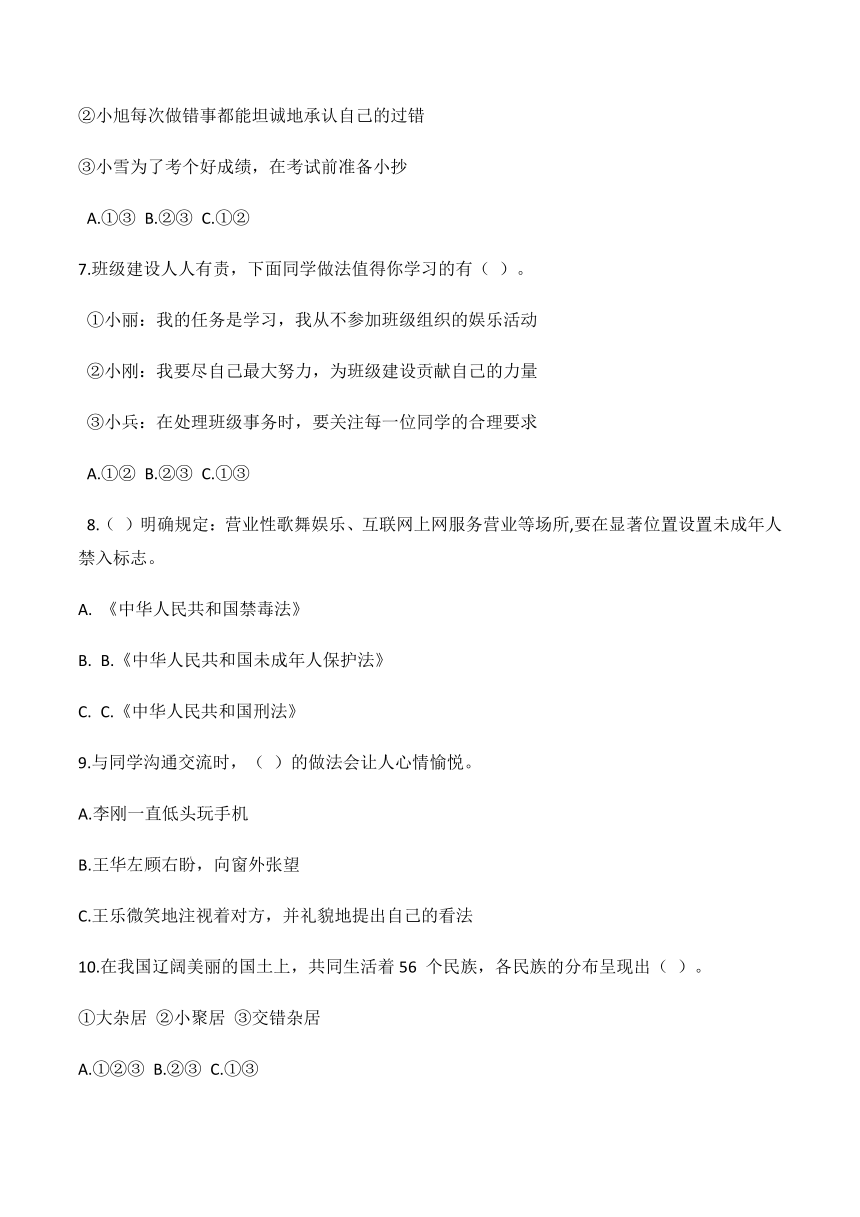 ②小旭每次做错事都能坦诚地承认自己的过错

③小雪为了考个好成绩，在考试前准备小抄

A.①③ B.②③ C.①②

7.班级建设人人有责，下面同学做法值得你学习的有（ ）。

①小丽：我的任务是学习，我从不参加班级组织的娱乐活动

②小刚：我要尽自己最大努力，为班级建设贡献自己的力量

③小兵：在处理班级事务时，要关注每一位同学的合理要求

A.①② B.②③ C.①③

8.（ ）明确规定：营业性歌舞娱乐、互联网上网服务营业等场所,要在显著位置设置未成年人禁入标志。

A. 《中华人民共和国禁毒法》

B. B.《中华人民共和国未成年人保护法》

C. C.《中华人民共和国刑法》

9.与同学沟通交流时，（ ）的做法会让人心情愉悦。

A.李刚一直低头玩手机

B.王华左顾右盼，向窗外张望

C.王乐微笑地注视着对方，并礼貌地提出自己的看法

10.在我国辽阔美丽的国土上，共同生活着 56 个民族，各民族的分布呈现出（ ）。

①大杂居 ②小聚居 ③交错杂居

A.①②③ B.②③ C.①③